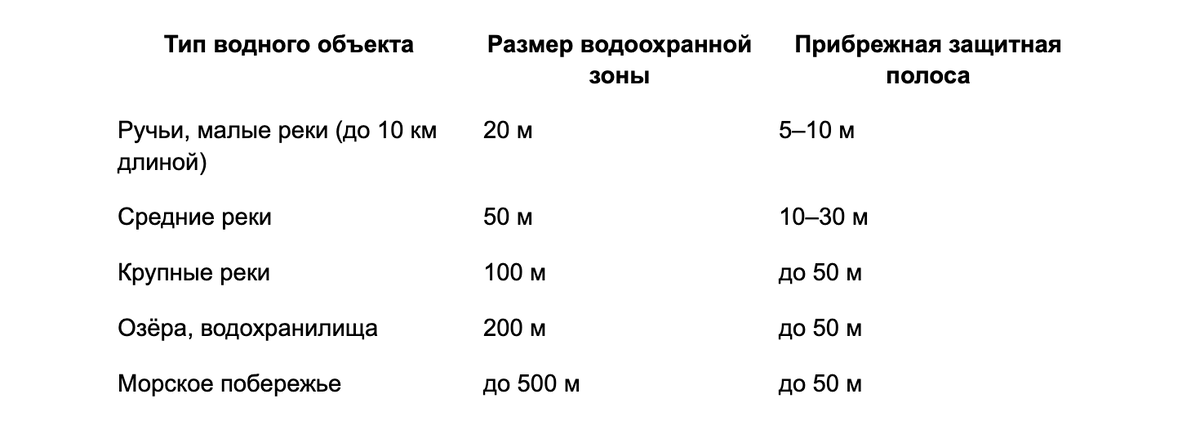 | Тип водного объекта | Размер водоохранной зоны | Прибрежная защитная полоса |
|---|---|---|
| Ручьи, малые реки (до 10 км длиной) | 20 м | 5–10 м |
| Средние реки | 50 м | 10–30 м |
| Крупные реки | 100 м | до 50 м |
| Озёра, водохранилища | 200 м | до 50 м |
| Морское побережье | до 500 м | до 50 м |